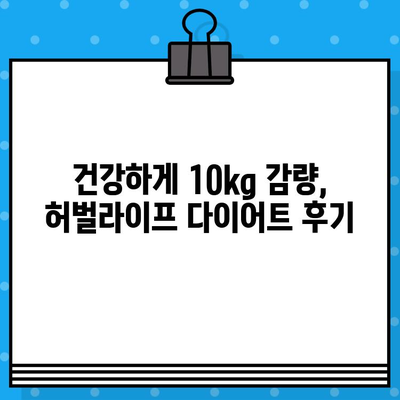 건강하게 10kg 감량,
허벌라이프 다이어트 후기